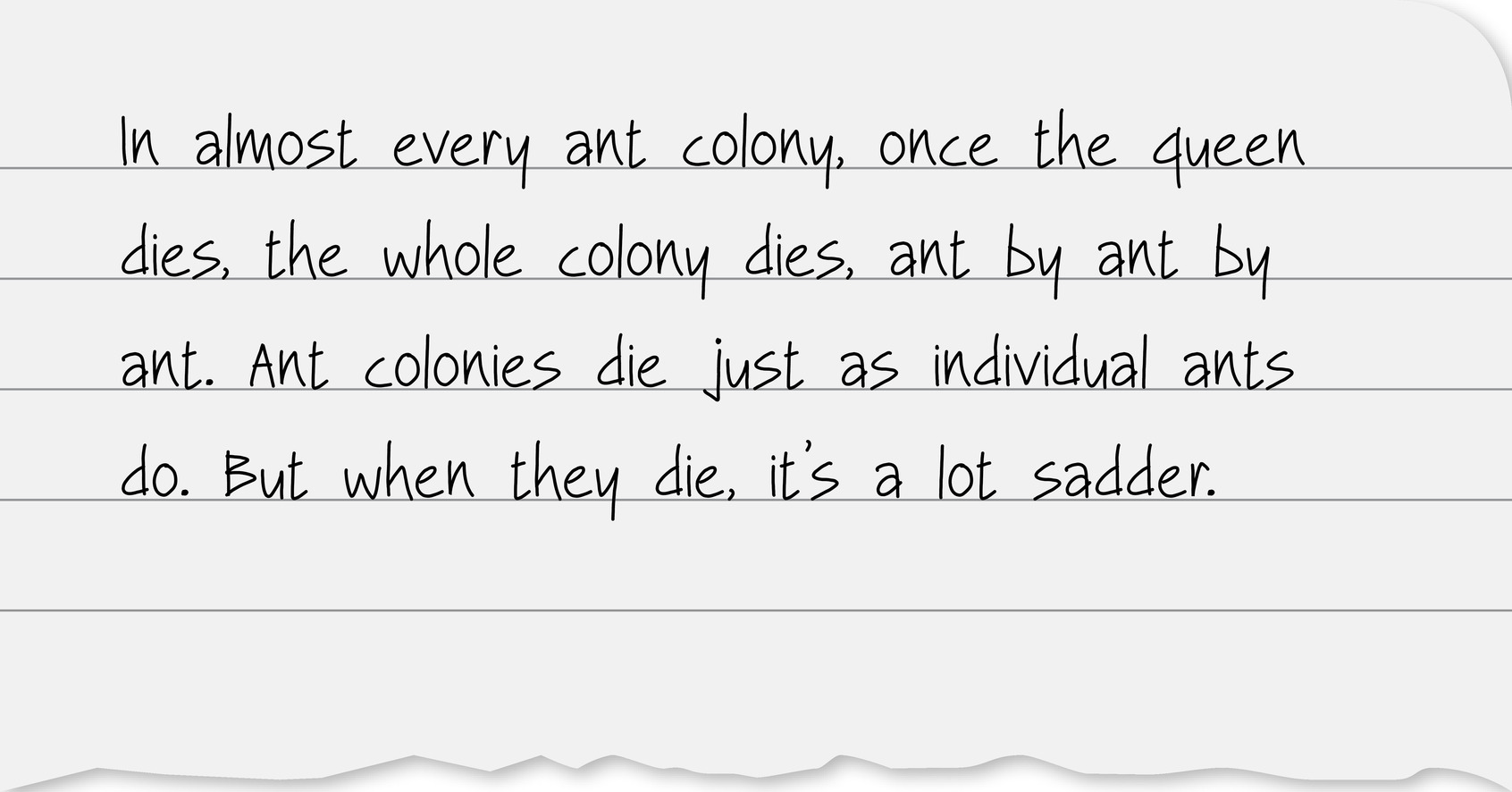 In almost every ant colony, once the queen dies, the whole colony dies, ant by ant by ant. Ant colonies die just as individual ants do. But when they die, it's a lot sadder.